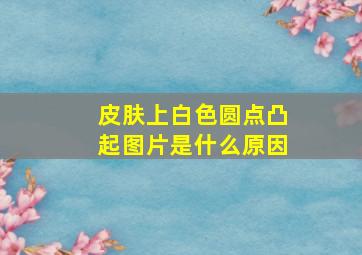 皮肤上白色圆点凸起图片是什么原因